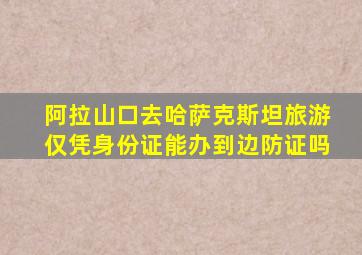 阿拉山口去哈萨克斯坦旅游仅凭身份证能办到边防证吗